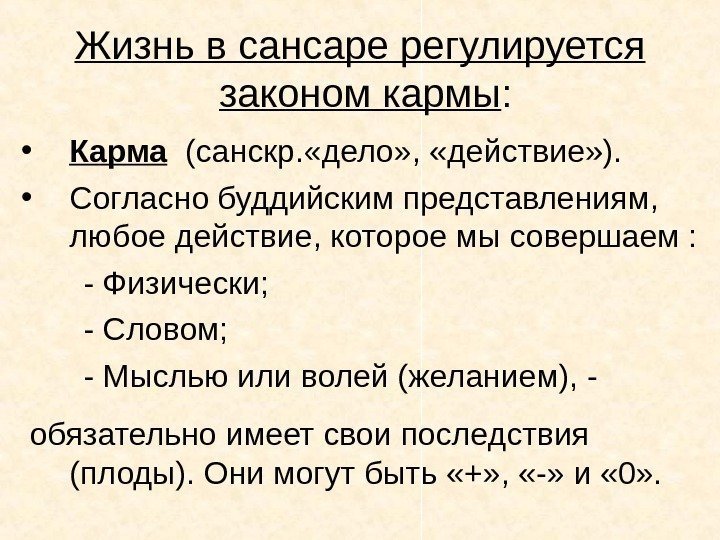 Жизнь в сансаре регулируется законом кармы:

• Карма (санскр.«дело», «действие»).
• Согласно буддийским представлениям, любое действие, которое мы совершаем :

- Физически;

- Словом;

- Мыслью или волей (желанием), -

обязательно имеет свои последствия (плоды). Они могут быть «+», «-» и «0».